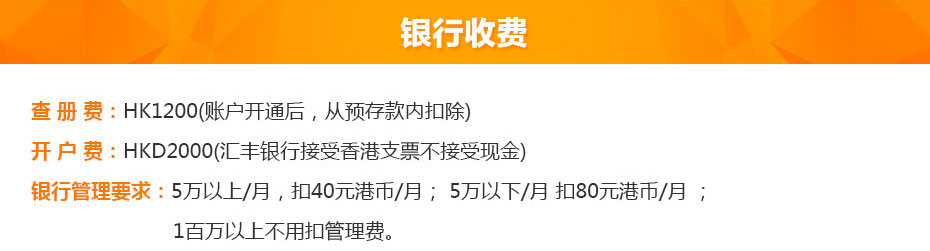 银行收费

查 册 费：HK1200(账户开通后，从预存款内扣除)

开 户 费：HKD2000(汇丰银行接受香港支票不接受现金)

银行管理要求：5万以上/月，扣40元港币/月； 5万以下/月 扣80元港币/月 ；
1百万以上不用扣管理费。